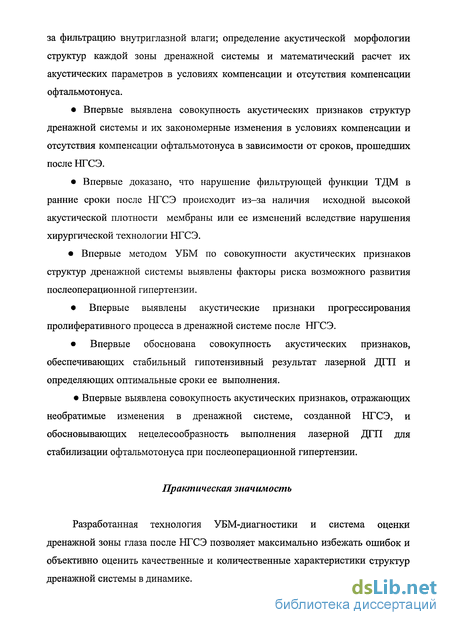 за фильтрацию внутриглазной влаги; определение акустической морфологии структур каждой зоны дренажной системы и математический расчет их акустических параметров в условиях компенсации и отсутствия компенсации офтальмотонуса.

● Впервые выявлена совокупность акустических признаков структур дренажной системы и их закономерные изменения в условиях компенсации и отсутствия компенсации офтальмотонуса в зависимости от сроков, прошедших после НГСЭ.

● Впервые доказано, что нарушение фильтрующей функции ТДМ в ранние сроки после НГСЭ происходит из–за наличия исходной высокой акустической плотности мембраны или ее изменений вследствие нарушения хирургической технологии НГСЭ.

● Впервые методом УБМ по совокупности акустических признаков структур дренажной системы выявлены факторы риска возможного развития послеоперационной гипертензии.

● Впервые выявлены акустические признаки прогрессирования пролиферативного процесса в дренажной системе после НГСЭ.

● Впервые обоснована совокупность акустических признаков, обеспечивающих стабильный гипотензивный результат лазерной ДГП и определяющих оптимальные сроки ее выполнения.

● Впервые выявлена совокупность акустических признаков, отражающих необратимые изменения в дренажной системе, созданной НГСЭ, и обосновывающих нецелесообразность выполнения лазерной ДГП для стабилизации офтальмотонуса при послеоперационной гипертензии.

Практическая значимость

Разработанная технология УБМ-диагностики и система оценки дренажной зоны глаза после НГСЭ позволяет максимально избежать ошибок и объективно оценить качественные и количественные характеристики структур дренажной системы в динамике.

dsLib.net
библиотека диссертаций